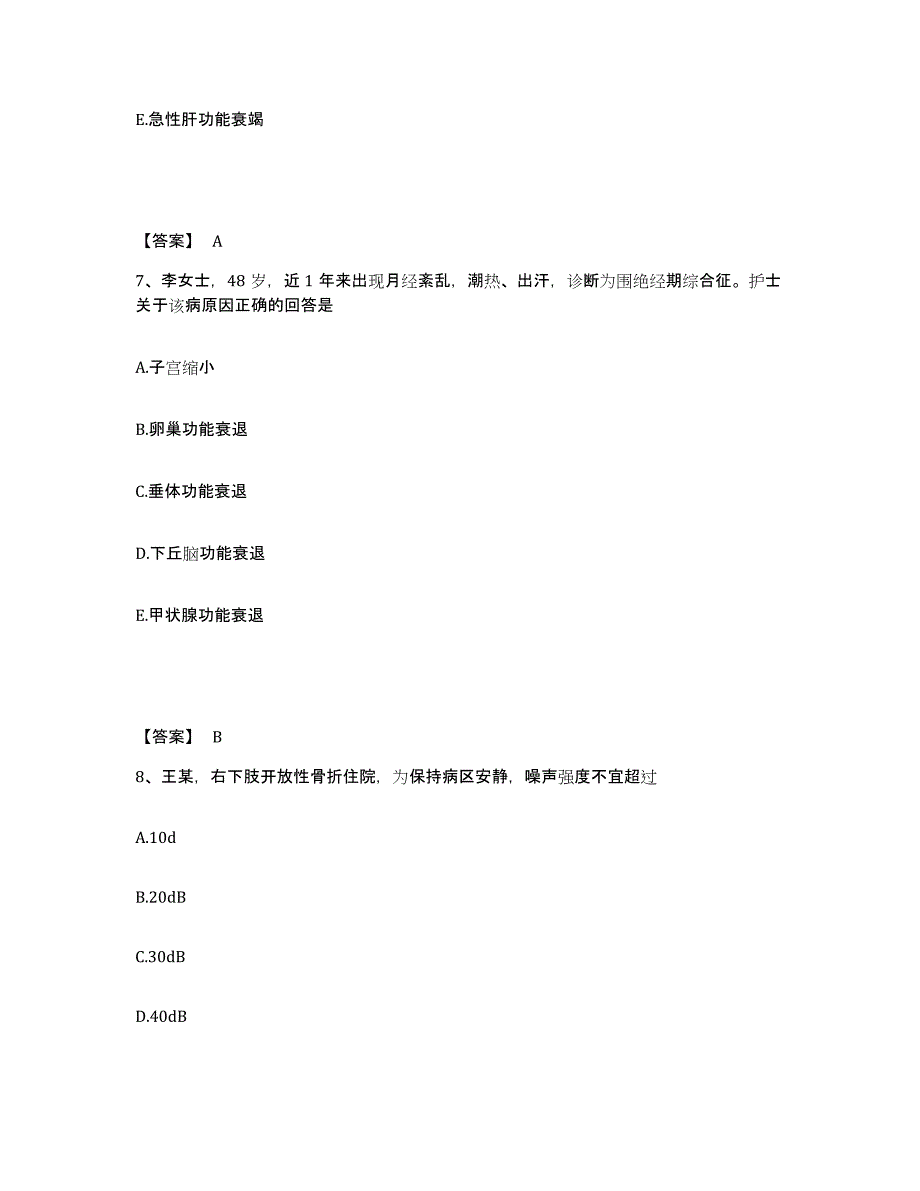 E.急性肝功能衰竭

【答案】 A

7、李女士，48 岁，近 1 年来出现月经紊乱，潮热、出汗，诊断为围绝经期综合征。护士关于该病原因正确的回答是

A.子宫缩小

B.卵巢功能衰退

C.垂体功能衰退

D.下丘脑功能衰退

E.甲状腺功能衰退

【答案】 B

8、王某，右下肢开放性骨折住院，为保持病区安静，噪声强度不宜超过

A.10d

B.20dB

C.30dB

D.40dB